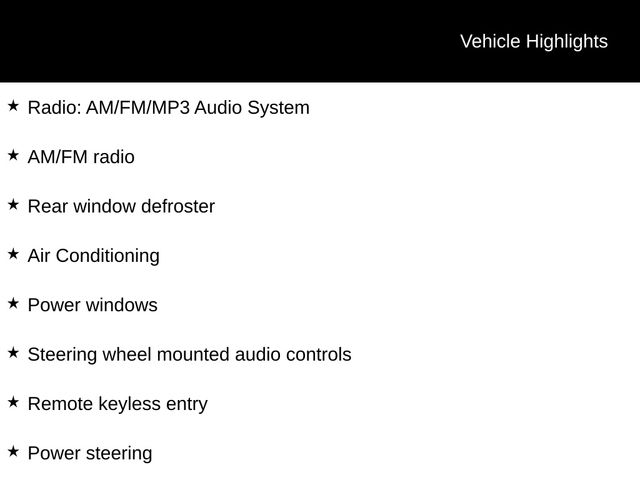 Vehicle Highlights

★ Radio: AM/FM/MP3 Audio System

★ AM/FM radio

★ Rear window defroster

★ Air Conditioning

★ Power windows

★ Steering wheel mounted audio controls

★ Remote keyless entry

★ Power steering